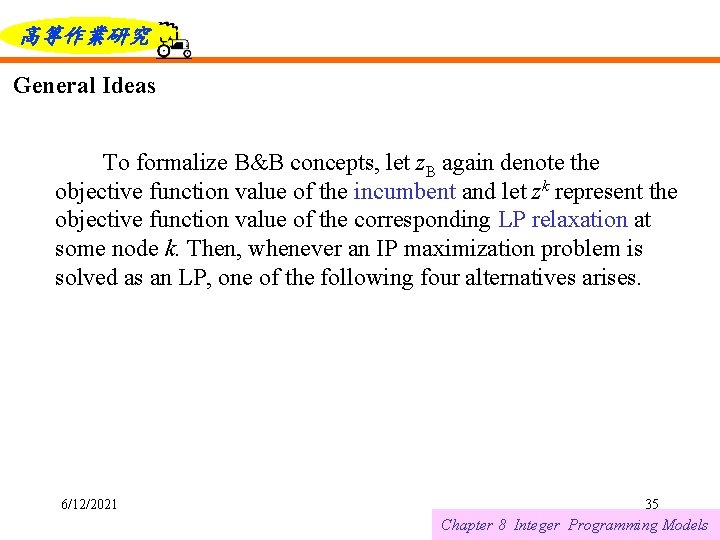 高等作業研究

General Ideas

To formalize B&B concepts, let $z_B$ again denote the objective function value of the incumbent and let $z^k$ represent the objective function value of the corresponding LP relaxation at some node $k$. Then, whenever an IP maximization problem is solved as an LP, one of the following four alternatives arises.

6/12/2021

35

Chapter 8 Integer Programming Models